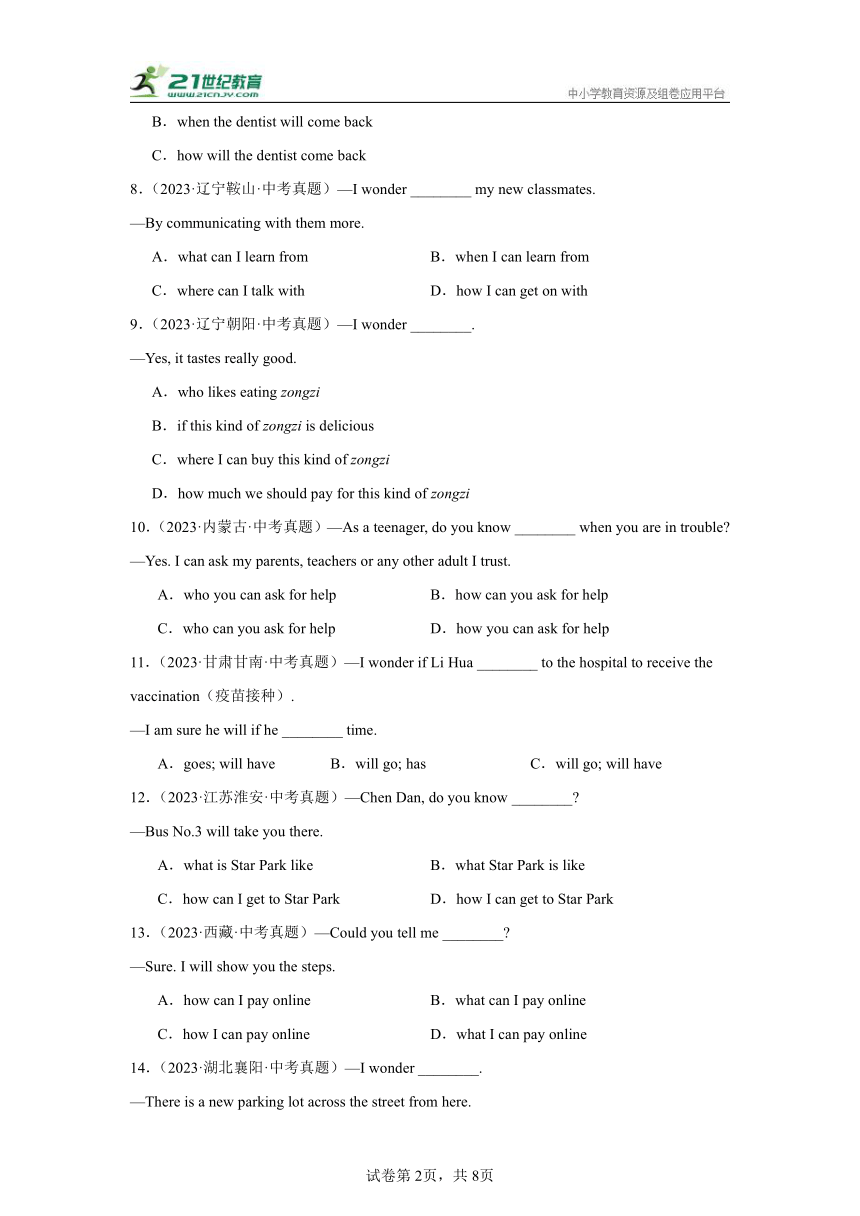 21世纪教育
www.21cnjy.com
中小学教育资源及组卷应用平台

B．when the dentist will come back

C．how will the dentist come back

8．（2023·辽宁鞍山·中考真题）—I wonder ________ my new classmates.

—By communicating with them more.

A．what can I learn from
B．when I can learn from
C．where can I talk with
D．how I can get on with

9．（2023·辽宁朝阳·中考真题）—I wonder ________.

—Yes, it tastes really good.

A．who likes eating zongzi

B．if this kind of zongzi is delicious

C．where I can buy this kind of zongzi

D．how much we should pay for this kind of zongzi

10．（2023·内蒙古·中考真题）—As a teenager, do you know ________ when you are in trouble?

—Yes. I can ask my parents, teachers or any other adult I trust.

A．who you can ask for help
B．how can you ask for help
C．who can you ask for help
D．how you can ask for help

11．（2023·甘肃甘南·中考真题）—I wonder if Li Hua ________ to the hospital to receive the vaccination（疫苗接种）.

—I am sure he will if he ________ time.

A．goes; will have
B．will go; has
C．will go; will have

12．（2023·江苏淮安·中考真题）—Chen Dan, do you know ________?

—Bus No.3 will take you there.

A．what is Star Park like
B．what Star Park is like
C．how can I get to Star Park
D．how I can get to Star Park

13．（2023·西藏·中考真题）—Could you tell me ________?

—Sure. I will show you the steps.

A．how can I pay online
B．what can I pay online
C．how I can pay online
D．what I can pay online

14．（2023·湖北襄阳·中考真题）—I wonder ________.

—There is a new parking lot across the street from here.

试卷第2页，共8页